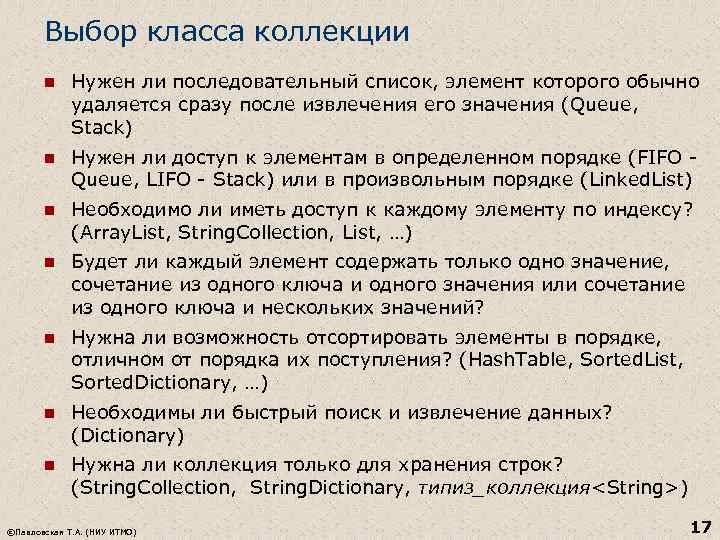 Выбор класса коллекции

Нужен ли последовательный список, элемент которого обычно удаляется сразу после извлечения его значения (Queue, Stack)

Нужен ли доступ к элементам в определенном порядке (FIFO - Queue, LIFO - Stack) или в произвольным порядке (LinkedList)

Необходимо ли иметь доступ к каждому элементу по индексу? (ArrayList, StringCollection, List, …)

Будет ли каждый элемент содержать только одно значение, сочетание из одного ключа и одного значения или сочетание из одного ключа и нескольких значений?

Нужна ли возможность отсортировать элементы в порядке, отличном от порядка их поступления? (HashTable, SortedList, SortedDictionary, …)

Необходимы ли быстрый поиск и извлечение данных? (Dictionary)

Нужна ли коллекция только для хранения строк? (StringCollection, StringDictionary, типиз_коллекция<String>)

©Павловская Т.А. (НИУ ИТМО)

17